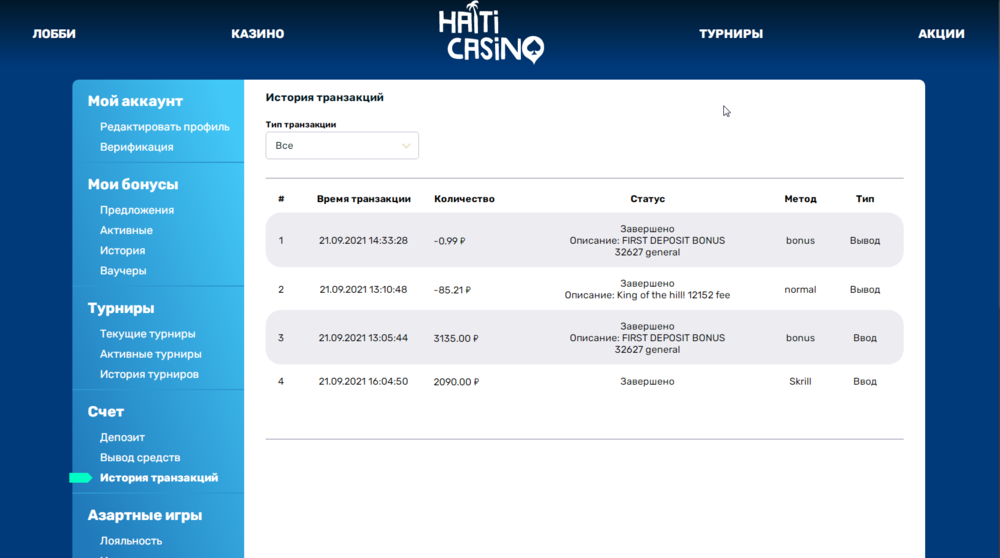 ЛОББИ КАЗИНО HAITI CASINO ТУРНИРЫ АКЦИИ

Мой аккаунт
Редактировать профиль
Верификация

Мои бонусы
Предложения
Активные
История
Ваучеры

Турниры
Текущие турниры
Активные турниры
История турниров

Счет
Депозит
Вывод средств
История транзакций

Азартные игры
Лояльность

История транзакций

Тип транзакции
Все

| # | Время транзакции | Количество | Статус | Метод | Тип |
|---|---|---|---|---|---|
| 1 | 21.09.2021 14:33:28 | -0.99 ₽ | Завершено Описание: FIRST DEPOSIT BONUS 32627 general | bonus | Вывод |
| 2 | 21.09.2021 13:10:48 | -85.21 ₽ | Завершено Описание: King of the hill! 12152 fee | normal | Вывод |
| 3 | 21.09.2021 13:05:44 | 3135.00 ₽ | Завершено Описание: FIRST DEPOSIT BONUS 32627 general | bonus | Ввод |
| 4 | 21.09.2021 16:04:50 | 2090.00 ₽ | Завершено | Skrill | Ввод |